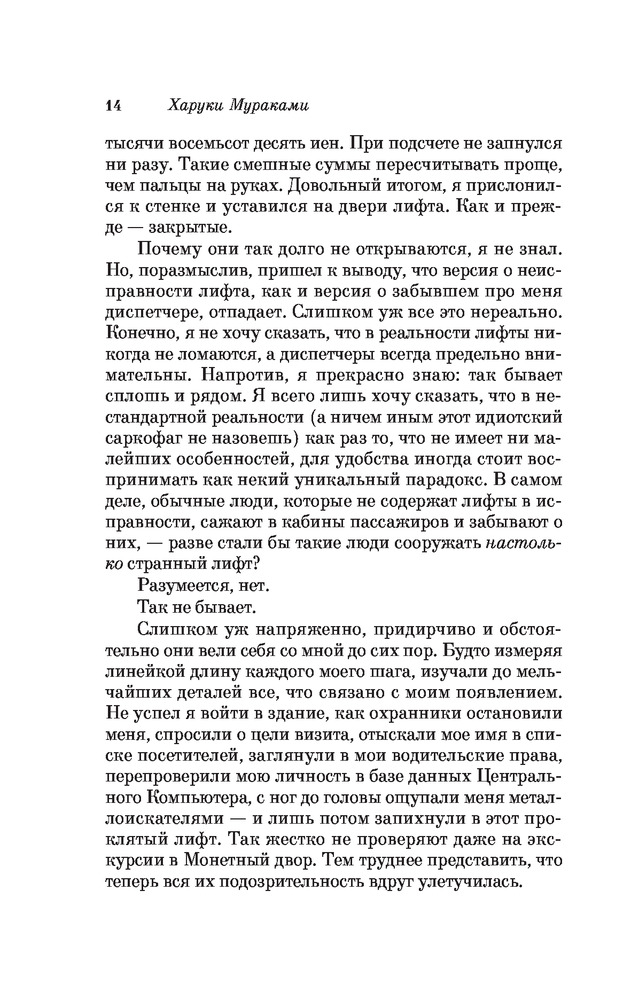 14 Харуки Мураками

тысячи восемьсот десять иен. При подсчете не запнулся ни разу. Такие смешные суммы пересчитывать проще, чем пальцы на руках. Довольный итогом, я прислонился к стенке и уставился на двери лифта. Как и прежде — закрытые.

Почему они так долго не открываются, я не знал. Но, поразмыслив, пришел к выводу, что версия о неисправности лифта, как и версия о забывшем про меня диспетчере, отпадает. Слишком уж все это нереально. Конечно, я не хочу сказать, что в реальности лифты никогда не ломаются, а диспетчеры всегда предельно внимательны. Напротив, я прекрасно знаю: так бывает сплошь и рядом. Я всего лишь хочу сказать, что в нестандартной реальности (а ничем иным этот идиотский саркофаг не назовешь) как раз то, что не имеет ни малейших особенностей, для удобства иногда стоит воспринимать как некий уникальный парадокс. В самом деле, обычные люди, которые не содержат лифты в исправности, сажают в кабины пассажиров и забывают о них, — разве стали бы такие люди сооружать настолько странный лифт?

Разумеется, нет.

Так не бывает.

Слишком уж напряженно, придирчиво и обстоятельно они вели себя со мной до сих пор. Будто измеряя линейкой длину каждого моего шага, изучали до мельчайших деталей все, что связано с моим появлением. Не успел я войти в здание, как охранники остановили меня, спросили о цели визита, отыскали мое имя в списке посетителей, заглянули в мои водительские права, перепроверили мою личность в базе данных Центрального Компьютера, с ног до головы ощупали меня металлоискателями — и лишь потом запихнули в этот проклятый лифт. Так жестко не проверяют даже на экскурсии в Монетный двор. Тем труднее представить, что теперь вся их подозрительность вдруг улетучилась.